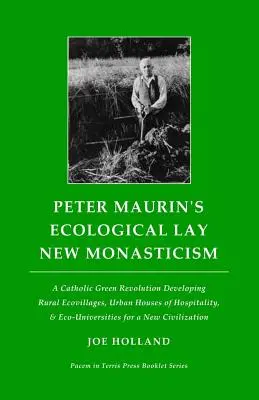 PETER MAURIN'S ECOLOGICAL LAY NEW MONASTICISM

A Catholic Green Revolution Developing Rural Ecovillages, Urban Houses of Hospitality, & Eco-Universities for a New Civilization

JOE HOLLAND

Pacem in Terris Press Booklet Series